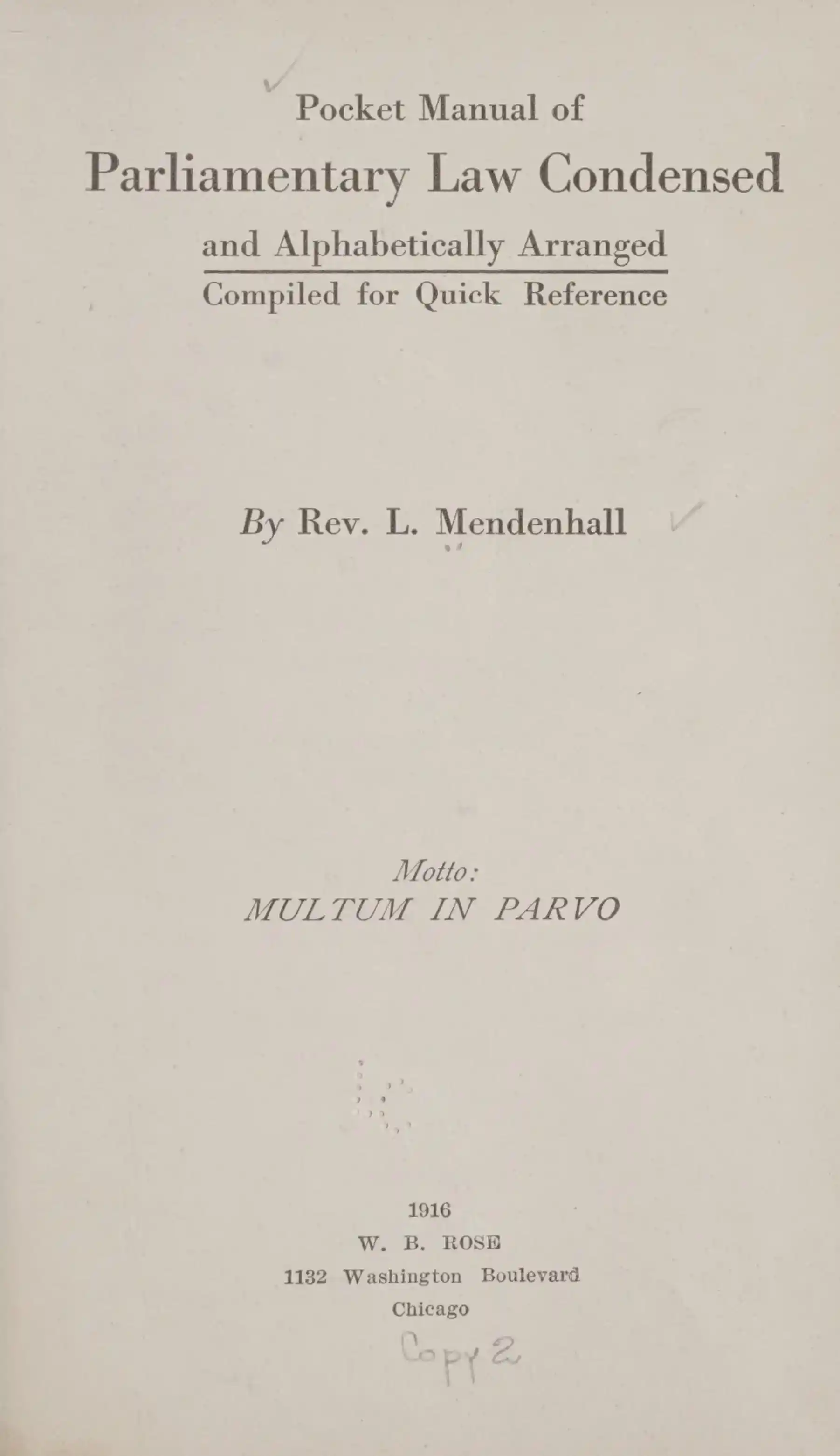 Pocket Manual of

Parliamentary Law Condensed

and Alphabetically Arranged

Compiled for Quick Reference

By Rev. L. Mendenhall

Motto:
MULTUM IN PARVO

1916
W. B. ROSE
1132 Washington Boulevard
Chicago

Copy 2